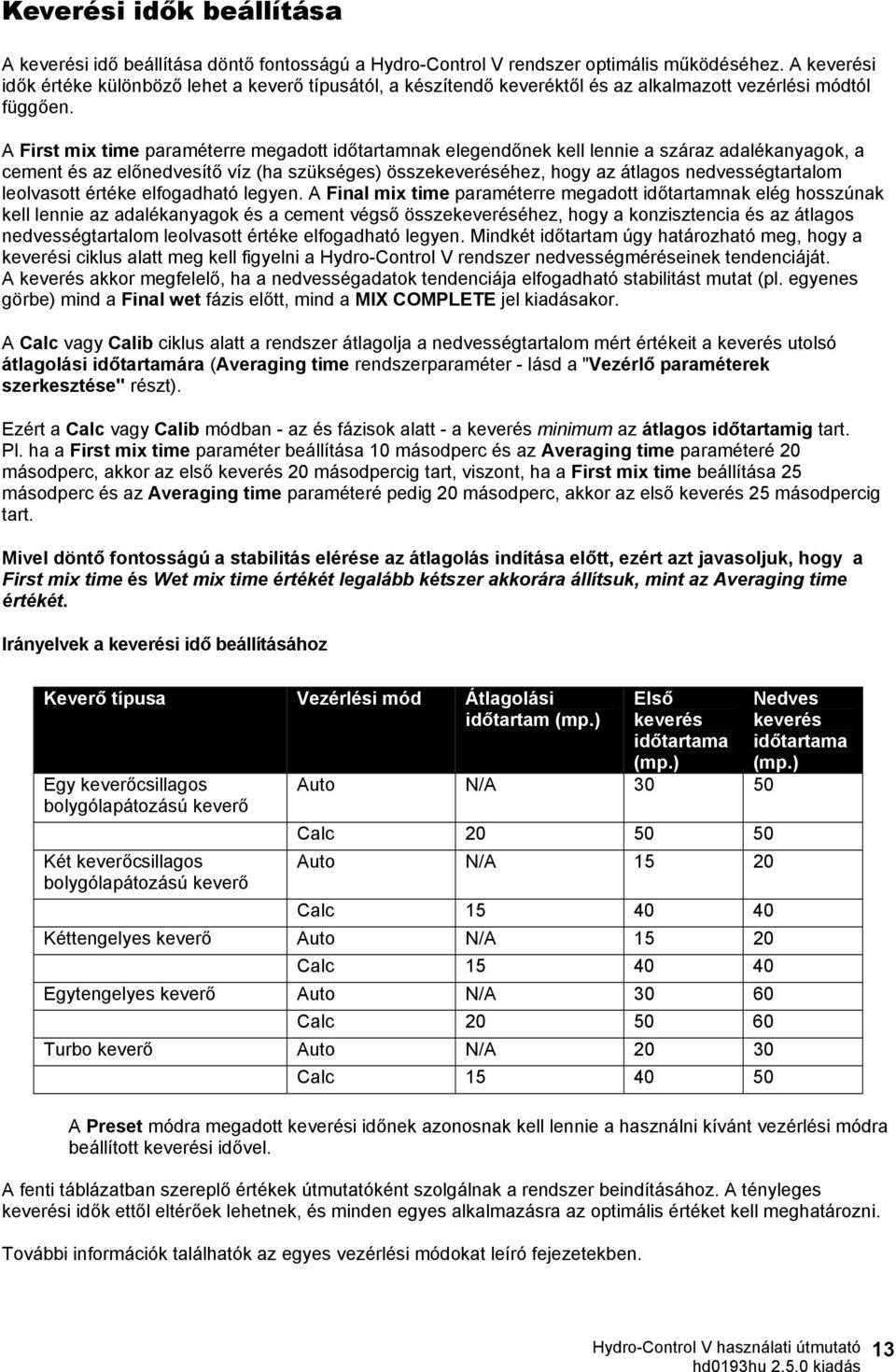 Keverési idők beállítása

A keverési idő beállítása döntő fontosságú a Hydro-Control V rendszer optimális működéséhez. A keverési idők értéke különböző lehet a keverő típusától, a készítendő keveréktől és az alkalmazott vezérlési módtól függően.

A First mix time paraméterre megadott időtartamnak elegendőnek kell lennie a száraz adalékanyagok, a cement és az előnedvesítő víz (ha szükséges) összekeveréséhez, hogy az átlagos nedvességtartalom leolvasott értéke elfogadható legyen. A Final mix time paraméterre megadott időtartamnak elég hosszúnak kell lennie az adalékanyagok és a cement végső összekeveréséhez, hogy a konzisztencia és az átlagos nedvességtartalom leolvasott értéke elfogadható legyen. Mindkét időtartam úgy határozható meg, hogy a keverési ciklus alatt meg kell figyelni a Hydro-Control V rendszer nedvességméréseinek tendenciáját. A keverés akkor megfelelő, ha a nedvességadatok tendenciája elfogadható stabilitást mutat (pl. egyenes görbe) mind a Final wet fázis előtt, mind a MIX COMPLETE jel kiadásakor.

A Calc vagy Calib ciklus alatt a rendszer átlagolja a nedvességtartalom mért értékeit a keverés utolsó átlagolási időtartamára (Averaging time rendszerparaméter - lásd a "Vezérlő paraméterek szerkesztése" részt).

Ezért a Calc vagy Calib módban - az és fázisok alatt - a keverés minimum az átlagos időtartamig tart. Pl. ha a First mix time paraméter beállítása 10 másodperc és az Averaging time paraméteré 20 másodperc, akkor az első keverés 20 másodpercig tart, viszont, ha a First mix time beállítása 25 másodperc és az Averaging time paraméteré pedig 20 másodperc, akkor az első keverés 25 másodpercig tart.

Mivel döntő fontosságú a stabilitás elérése az átlagolás indítása előtt, ezért azt javasoljuk, hogy a First mix time és Wet mix time értékét legalább kétszer akkorára állítsuk, mint az Averaging time értékét.

Irányelvek a keverési idő beállításához

| Keverő típusa | Vezérlési mód | Átlagolási időtartam (mp.) | Első keverés időtartama (mp.) | Nedves keverés időtartama (mp.) |
|---|---|---|---|---|
| Egy keverőcsillagos bolygólapátozású keverő | Auto | N/A | 30 | 50 |
| | Calc | 20 | 50 | 50 |
| Két keverőcsillagos bolygólapátozású keverő | Auto | N/A | 15 | 20 |
| | Calc | 15 | 40 | 40 |
| Kéttengelyes keverő | Auto | N/A | 15 | 20 |
| | Calc | 15 | 40 | 40 |
| Egytengelyes keverő | Auto | N/A | 30 | 60 |
| | Calc | 20 | 50 | 60 |
| Turbo keverő | Auto | N/A | 20 | 30 |
| | Calc | 15 | 40 | 50 |

A Preset módra megadott keverési időnek azonosnak kell lennie a használni kívánt vezérlési módra beállított keverési idővel.

A fenti táblázatban szereplő értékek útmutatóként szolgálnak a rendszer beindításához. A tényleges keverési idők ettől eltérőek lehetnek, és minden egyes alkalmazásra az optimális értéket kell meghatározni.

További információk találhatók az egyes vezérlési módokat leíró fejezetekben.

Hydro-Control V használati útmutató 13
hd0193hu 2.5.0 kiadás